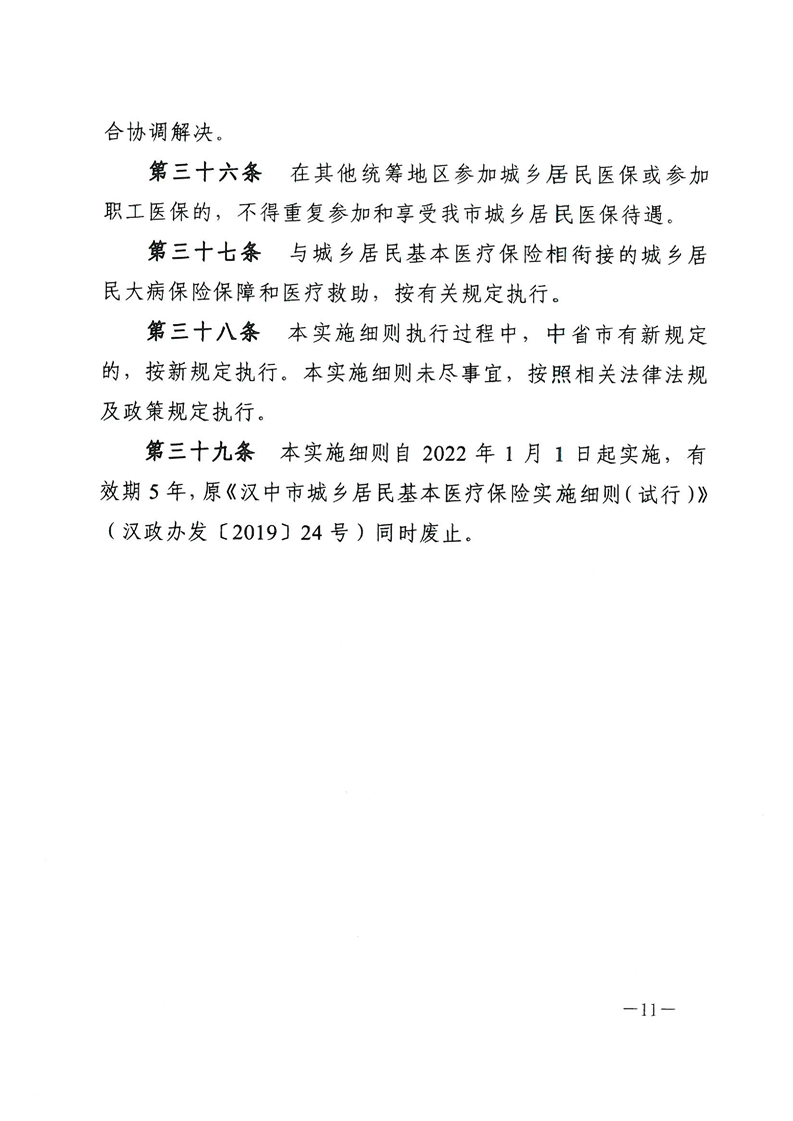 合协调解决。

第三十六条　在其他统筹地区参加城乡居民医保或参加职工医保的，不得重复参加和享受我市城乡居民医保待遇。

第三十七条　与城乡居民基本医疗保险相衔接的城乡居民大病保险保障和医疗救助，按有关规定执行。

第三十八条　本实施细则执行过程中，中省市有新规定的，按新规定执行。本实施细则未尽事宜，按照相关法律法规及政策规定执行。

第三十九条　本实施细则自 2022 年 1 月 1 日起实施，有效期 5 年，原《汉中市城乡居民基本医疗保险实施细则（试行）》（汉政办发〔2019〕24 号）同时废止。

—11—